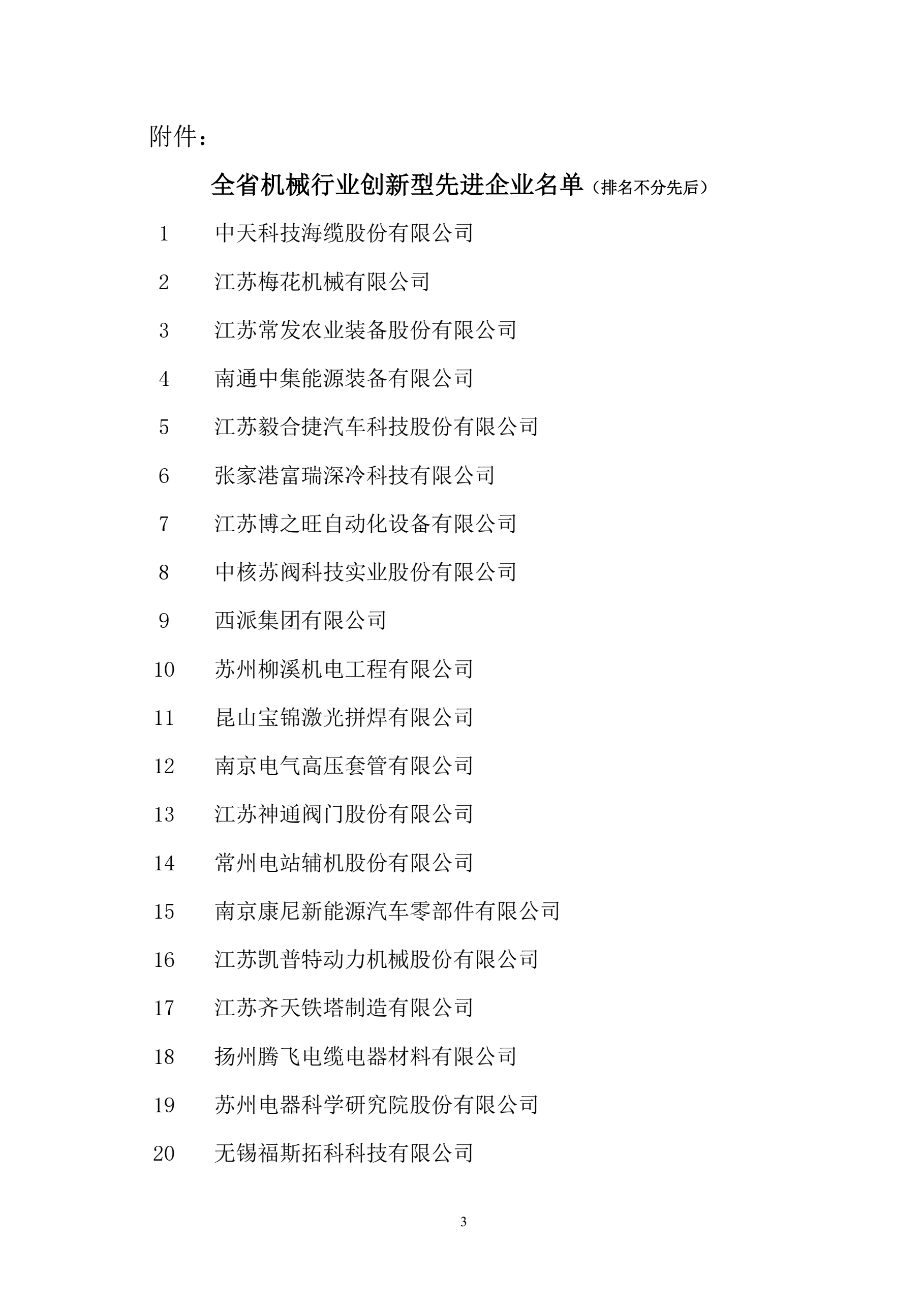 附件：

全省机械行业创新型先进企业名单（排名不分先后）

1 中天科技海缆股份有限公司

2 江苏梅花机械有限公司

3 江苏常发农业装备股份有限公司

4 南通中集能源装备有限公司

5 江苏毅合捷汽车科技股份有限公司

6 张家港富瑞深冷科技有限公司

7 江苏博之旺自动化设备有限公司

8 中核苏阀科技实业股份有限公司

9 西派集团有限公司

10 苏州柳溪机电工程有限公司

11 昆山宝锦激光拼焊有限公司

12 南京电气高压套管有限公司

13 江苏神通阀门股份有限公司

14 常州电站辅机股份有限公司

15 南京康尼新能源汽车零部件有限公司

16 江苏凯普特动力机械股份有限公司

17 江苏齐天铁塔制造有限公司

18 扬州腾飞电缆电器材料有限公司

19 苏州电器科学研究院股份有限公司

20 无锡福斯拓科科技有限公司

3